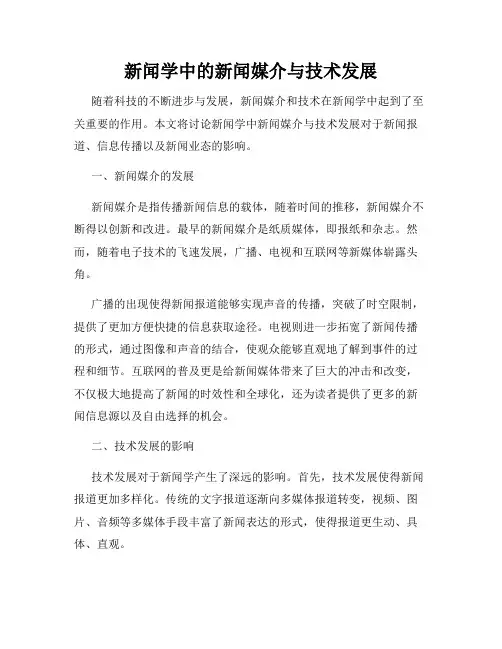 新闻学中的新闻媒介与技术发展

随着科技的不断进步与发展，新闻媒介和技术在新闻学中起到了至关重要的作用。本文将讨论新闻学中新闻媒介与技术发展对于新闻报道、信息传播以及新闻业态的影响。

一、新闻媒介的发展

新闻媒介是指传播新闻信息的载体，随着时间的推移，新闻媒介不断得以创新和改进。最早的新闻媒介是纸质媒体，即报纸和杂志。然而，随着电子技术的飞速发展，广播、电视和互联网等新媒体崭露头角。

广播的出现使得新闻报道能够实现声音的传播，突破了时空限制，提供了更加方便快捷的信息获取途径。电视则进一步拓宽了新闻传播的形式，通过图像和声音的结合，使观众能够直观地了解到事件的过程和细节。互联网的普及更是给新闻媒体带来了巨大的冲击和改变，不仅极大地提高了新闻的时效性和全球化，还为读者提供了更多的新闻信息源以及自由选择的机会。

二、技术发展的影响

技术发展对于新闻学产生了深远的影响。首先，技术发展使得新闻报道更加多样化。传统的文字报道逐渐向多媒体报道转变，视频、图片、音频等多媒体手段丰富了新闻表达的形式，使得报道更生动、具体、直观。